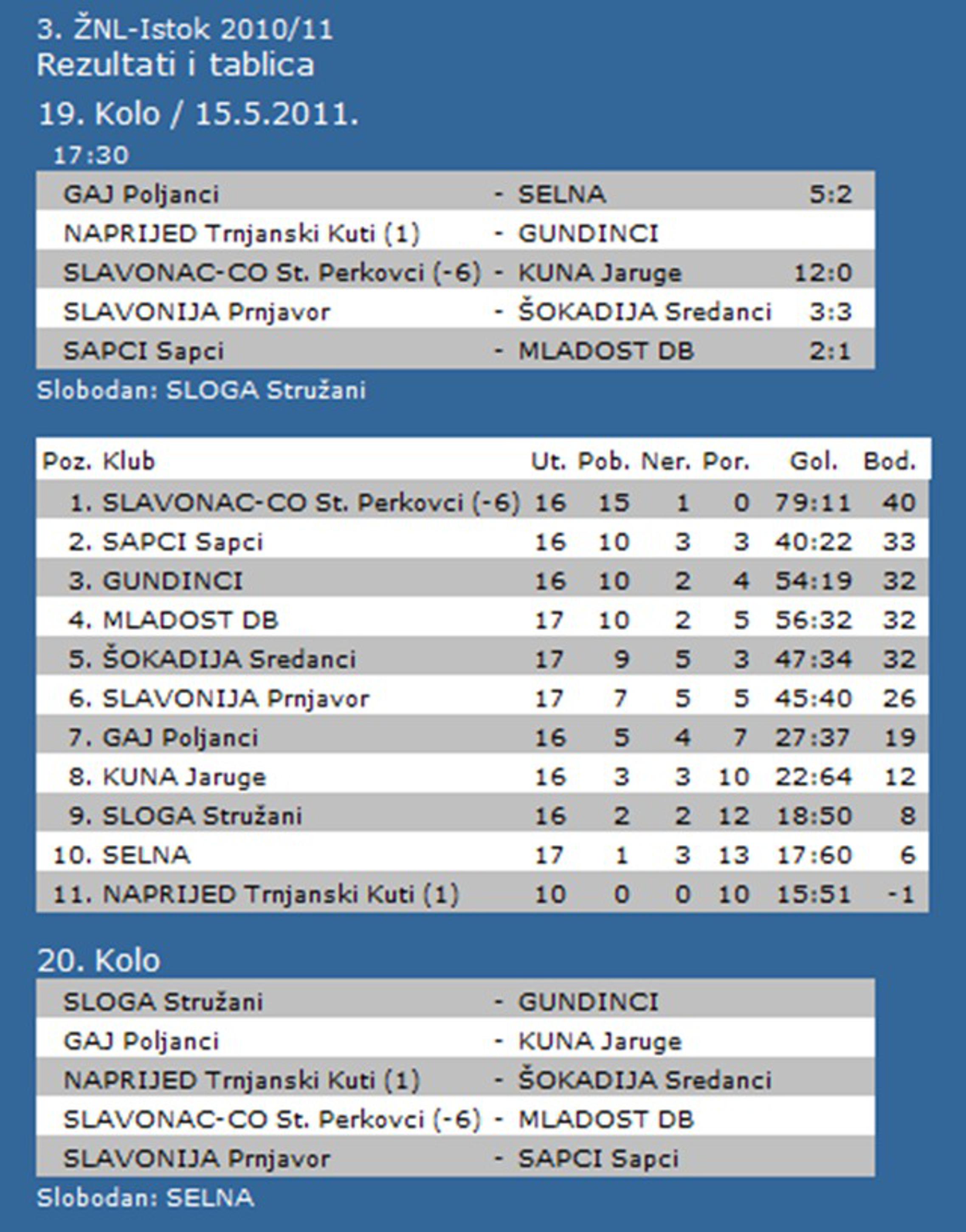 3. ŽNL-Istok 2010/11
Rezultati i tablica

19. Kolo / 15.5.2011.

17:30

| | | | |
|---|---|---|---|
| GAJ Poljanci | - | SELNA | 5:2 |
| NAPRIJED Trnjanski Kuti (1) | - | GUNDINCI | |
| SLAVONAC-CO St. Perkovci (-6) | - | KUNA Jaruge | 12:0 |
| SLAVONIJA Prnjavor | - | ŠOKADIJA Sredanci | 3:3 |
| SAPCI Sapci | - | MLADOST DB | 2:1 |

Slobodan: SLOGA Stružani

| Poz. | Klub | Ut. | Pob. | Ner. | Por. | Gol. | Bod. |
|---|---|---|---|---|---|---|---|
| 1. | SLAVONAC-CO St. Perkovci (-6) | 16 | 15 | 1 | 0 | 79:11 | 40 |
| 2. | SAPCI Sapci | 16 | 10 | 3 | 3 | 40:22 | 33 |
| 3. | GUNDINCI | 16 | 10 | 2 | 4 | 54:19 | 32 |
| 4. | MLADOST DB | 17 | 10 | 2 | 5 | 56:32 | 32 |
| 5. | ŠOKADIJA Sredanci | 17 | 9 | 5 | 3 | 47:34 | 32 |
| 6. | SLAVONIJA Prnjavor | 17 | 7 | 5 | 5 | 45:40 | 26 |
| 7. | GAJ Poljanci | 16 | 5 | 4 | 7 | 27:37 | 19 |
| 8. | KUNA Jaruge | 16 | 3 | 3 | 10 | 22:64 | 12 |
| 9. | SLOGA Stružani | 16 | 2 | 2 | 12 | 18:50 | 8 |
| 10. | SELNA | 17 | 1 | 3 | 13 | 17:60 | 6 |
| 11. | NAPRIJED Trnjanski Kuti (1) | 10 | 0 | 0 | 10 | 15:51 | -1 |

20. Kolo

| | | |
|---|---|---|
| SLOGA Stružani | - | GUNDINCI |
| GAJ Poljanci | - | KUNA Jaruge |
| NAPRIJED Trnjanski Kuti (1) | - | ŠOKADIJA Sredanci |
| SLAVONAC-CO St. Perkovci (-6) | - | MLADOST DB |
| SLAVONIJA Prnjavor | - | SAPCI Sapci |

Slobodan: SELNA